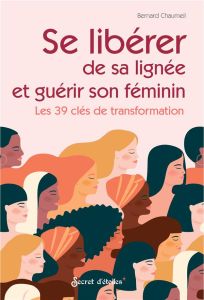 Bernard Chaumeil

Se libérer de sa lignée et guérir son féminin

Les 39 clés de transformation

Secret d'étoiles